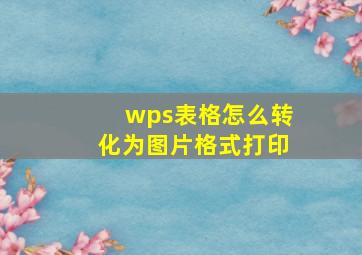 wps表格怎么转化为图片格式打印